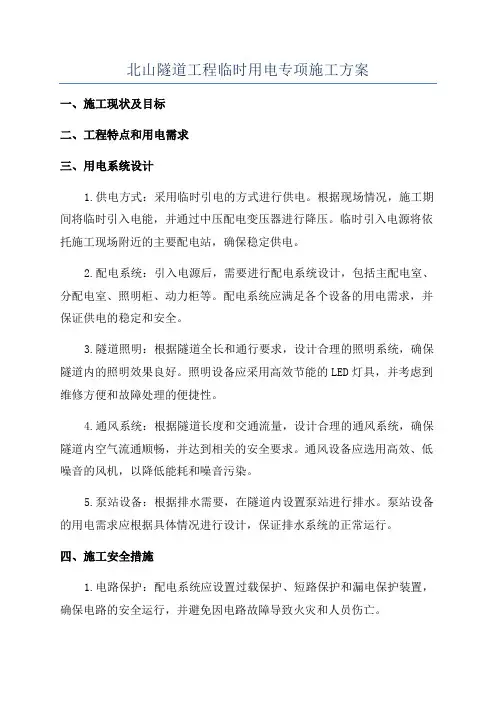 北山隧道工程临时用电专项施工方案

一、施工现状及目标

二、工程特点和用电需求

三、用电系统设计

1.供电方式：采用临时引电的方式进行供电。根据现场情况，施工期间将临时引入电能，并通过中压配电变压器进行降压。临时引入电源将依托施工现场附近的主要配电站，确保稳定供电。

2.配电系统：引入电源后，需要进行配电系统设计，包括主配电室、分配电室、照明柜、动力柜等。配电系统应满足各个设备的用电需求，并保证供电的稳定和安全。

3.隧道照明：根据隧道全长和通行要求，设计合理的照明系统，确保隧道内的照明效果良好。照明设备应采用高效节能的LED灯具，并考虑到维修方便和故障处理的便捷性。

4.通风系统：根据隧道长度和交通流量，设计合理的通风系统，确保隧道内空气流通顺畅，并达到相关的安全要求。通风设备应选用高效、低噪音的风机，以降低能耗和噪音污染。

5.泵站设备：根据排水需要，在隧道内设置泵站进行排水。泵站设备的用电需求应根据具体情况进行设计，保证排水系统的正常运行。

四、施工安全措施

1.电路保护：配电系统应设置过载保护、短路保护和漏电保护装置，确保电路的安全运行，并避免因电路故障导致火灾和人员伤亡。